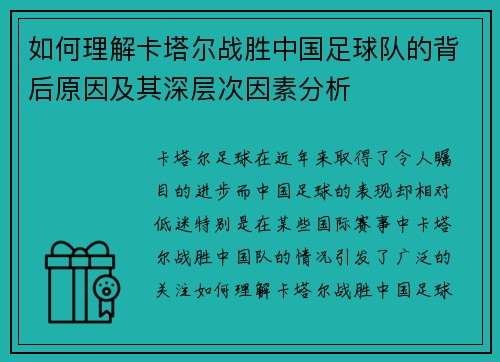 如何理解卡塔尔战胜中国足球队的背后原因及其深层次因素分析

卡塔尔足球在近年来取得了令人瞩目的进步而中国足球的表现却相对低迷特别是在某些国际赛事中卡塔尔战胜中国队的情况引发了广泛的关注如何理解卡塔尔战胜中国足球